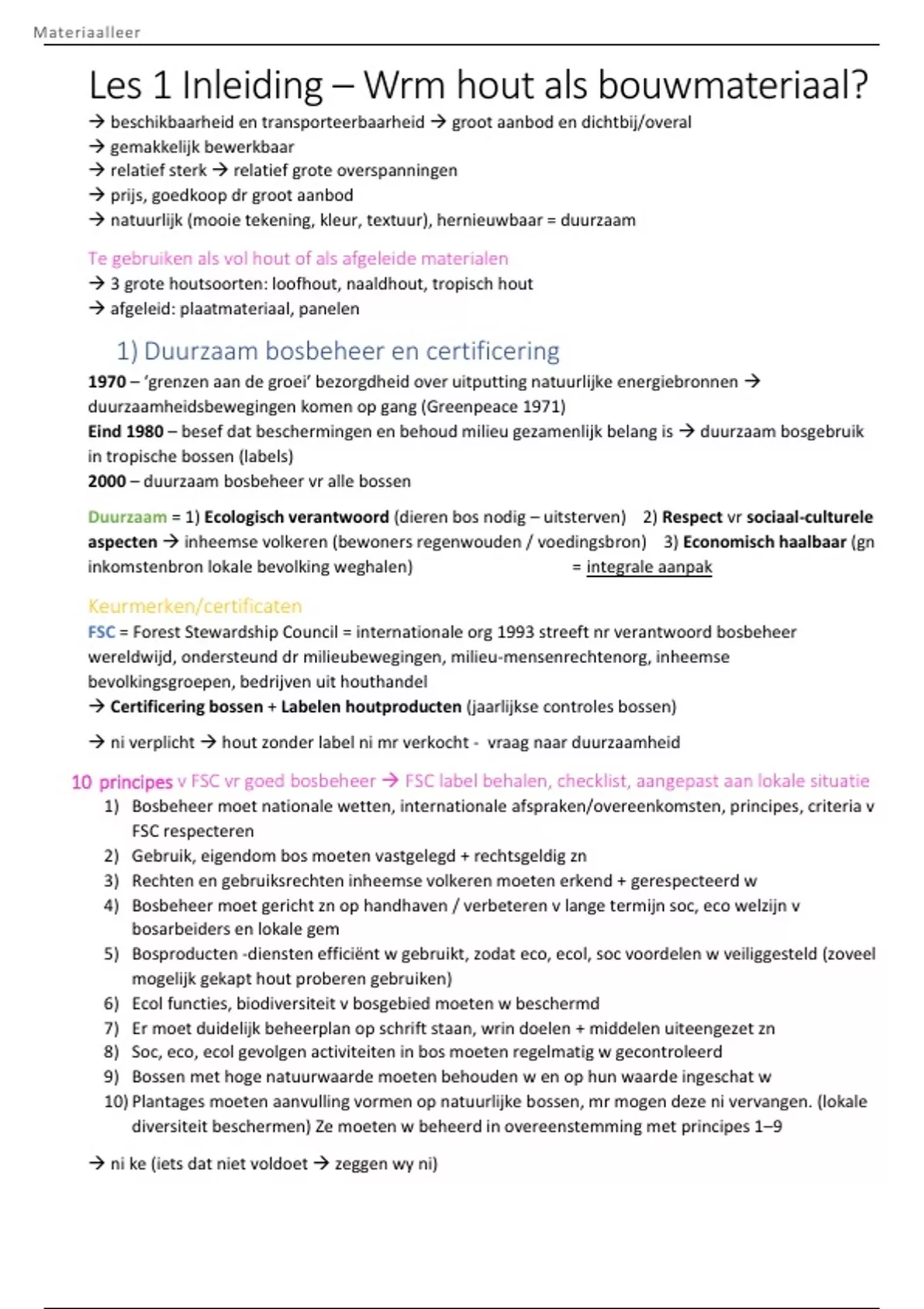 Materiaalleer

Les 1 Inleiding – Wrm hout als bouwmateriaal?

→ beschikbaarheid en transporteerbaarheid → groot aanbod en dichtbij/overal
→ gemakkelijk bewerkbaar
→ relatief sterk → relatief grote overspanningen
→ prijs, goedkoop dr groot aanbod
→ natuurlijk (mooie tekening, kleur, textuur), hernieuwbaar = duurzaam

Te gebruiken als vol hout of als afgeleide materialen
→ 3 grote houtsoorten: loofhout, naaldhout, tropisch hout
→ afgeleid: plaatmateriaal, panelen

1) Duurzaam bosbeheer en certificering

1970 – 'grenzen aan de groei' bezorgdheid over uitputting natuurlijke energiebronnen → duurzaamheidsbewegingen komen op gang (Greenpeace 1971)
Eind 1980 – besef dat beschermingen en behoud milieu gezamenlijk belang is → duurzaam bosgebruik in tropische bossen (labels)
2000 – duurzaam bosbeheer vr alle bossen

Duurzaam = 1) Ecologisch verantwoord (dieren bos nodig – uitsterven) 2) Respect vr sociaal-culturele aspecten → inheemse volkeren (bewoners regenwouden / voedingsbron) 3) Economisch haalbaar (gn inkomstenbron lokale bevolking weghalen) = integrale aanpak

Keurmerken/certificaten
FSC = Forest Stewardship Council = internationale org 1993 streeft nr verantwoord bosbeheer wereldwijd, ondersteund dr milieubewegingen, milieu-mensenrechtenorg, inheemse bevolkingsgroepen, bedrijven uit houthandel
→ Certificering bossen + Labelen houtproducten (jaarlijkse controles bossen)

→ ni verplicht → hout zonder label ni mr verkocht - vraag naar duurzaamheid

10 principes v FSC vr goed bosbeheer → FSC label behalen, checklist, aangepast aan lokale situatie
1) Bosbeheer moet nationale wetten, internationale afspraken/overeenkomsten, principes, criteria v FSC respecteren
2) Gebruik, eigendom bos moeten vastgelegd + rechtsgeldig zn
3) Rechten en gebruiksrechten inheemse volkeren moeten erkend + gerespecteerd w
4) Bosbeheer moet gericht zn op handhaven / verbeteren v lange termijn soc, eco welzijn v bosarbeiders en lokale gem
5) Bosproducten -diensten efficiënt w gebruikt, zodat eco, ecol, soc voordelen w veiliggesteld (zoveel mogelijk gekapt hout proberen gebruiken)
6) Ecol functies, biodiversiteit v bosgebied moeten w beschermd
7) Er moet duidelijk beheerplan op schrift staan, wrin doelen + middelen uiteengezet zn
8) Soc, eco, ecol gevolgen activiteiten in bos moeten regelmatig w gecontroleerd
9) Bossen met hoge natuurwaarde moeten behouden w en op hun waarde ingeschat w
10) Plantages moeten aanvulling vormen op natuurlijke bossen, mr mogen deze ni vervangen. (lokale diversiteit beschermen) Ze moeten w beheerd in overeenstemming met principes 1–9

→ ni ke (iets dat niet voldoet → zeggen wy ni)